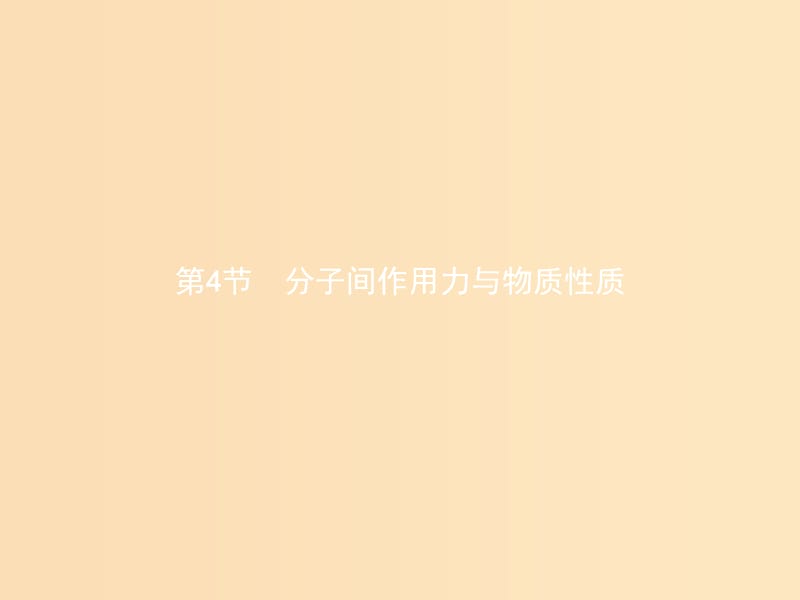 第4节　分子间作用力与物质性质